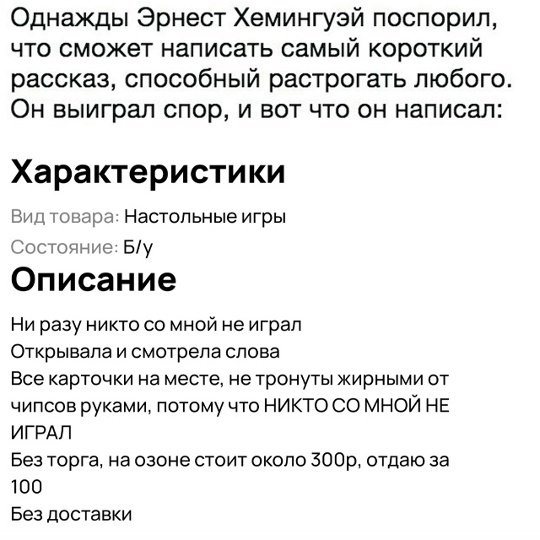 Однажды Эрнест Хемингуэй поспорил, что сможет написать самый короткий рассказ, способный растрогать любого. Он выиграл спор, и вот что он написал:

Характеристики

Вид товара: Настольные игры

Состояние: Б/у

Описание

Ни разу никто со мной не играл
Открывала и смотрела слова
Все карточки на месте, не тронуты жирными от чипсов руками, потому что НИКТО СО МНОЙ НЕ ИГРАЛ
Без торга, на озоне стоит около 300р, отдаю за 100
Без доставки